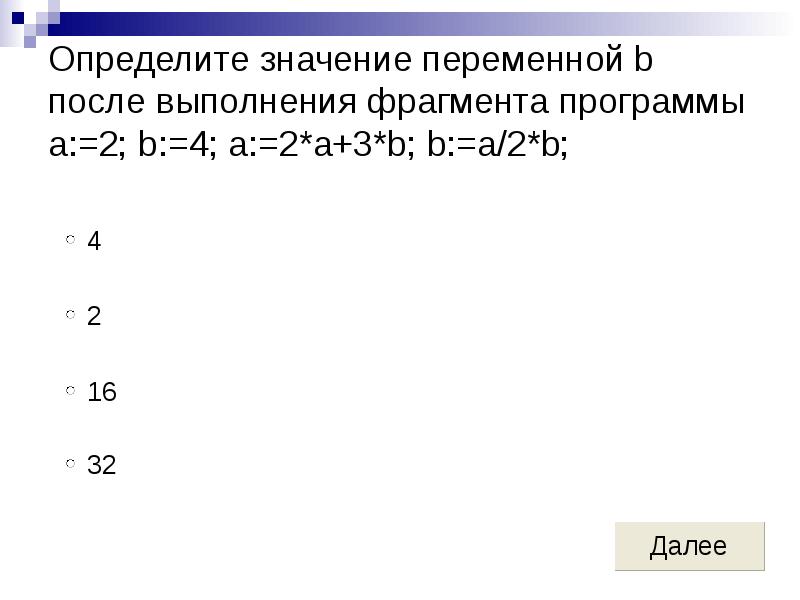 Определите значение переменной b после выполнения фрагмента программы a:=2; b:=4; a:=2*a+3*b; b:=a/2*b;

4

2

16

32

Далее